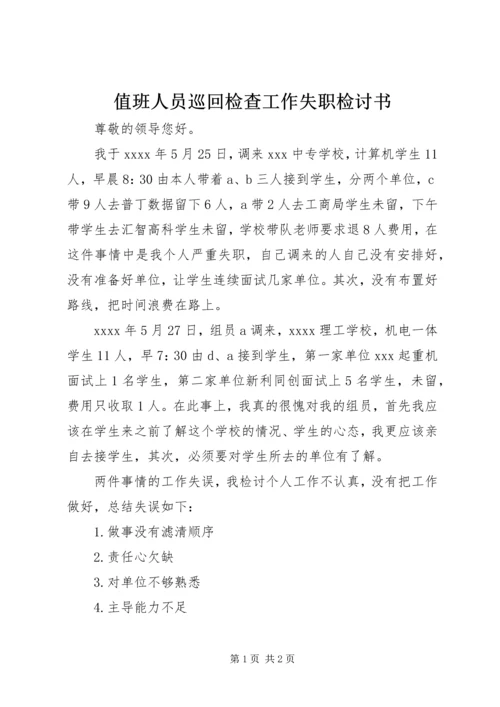 值班人员巡回检查工作失职检讨书

尊敬的领导您好。

我于 xxxx 年 5 月 25 日，调来 xxx 中专学校，计算机学生 11 人，早晨 8：30 由本人带着 a、b 三人接到学生，分两个单位，c 带 9 人去普丁数据留下 6 人，a 带 2 人去工商局学生未留，下午带学生去汇智高科学生未留，学校带队老师要求退 8 人费用，在这件事情中是我个人严重失职，自己调来的人自己没有安排好，没有准备好单位，让学生连续面试几家单位。其次，没有布置好路线，把时间浪费在路上。

xxxx 年 5 月 27 日，组员 a 调来，xxxx 理工学校，机电一体学生 11 人，早 7：30 由 d、a 接到学生，第一家单位 xxx 起重机面试上 1 名学生，第二家单位新利同创面试上 5 名学生，未留，费用只收取 1 人。在此事上，我真的很愧对我的组员，首先我应该在学生来之前了解这个学校的情况、学生的心态，我更应该亲自去接学生，其次，必须要对学生所去的单位有了解。

两件事情的工作失误，我检讨个人工作不认真，没有把工作做好，总结失误如下：

1. 做事没有滤清顺序

2. 责任心欠缺

3. 对单位不够熟悉

4. 主导能力不足

第 1 页 共 2 页